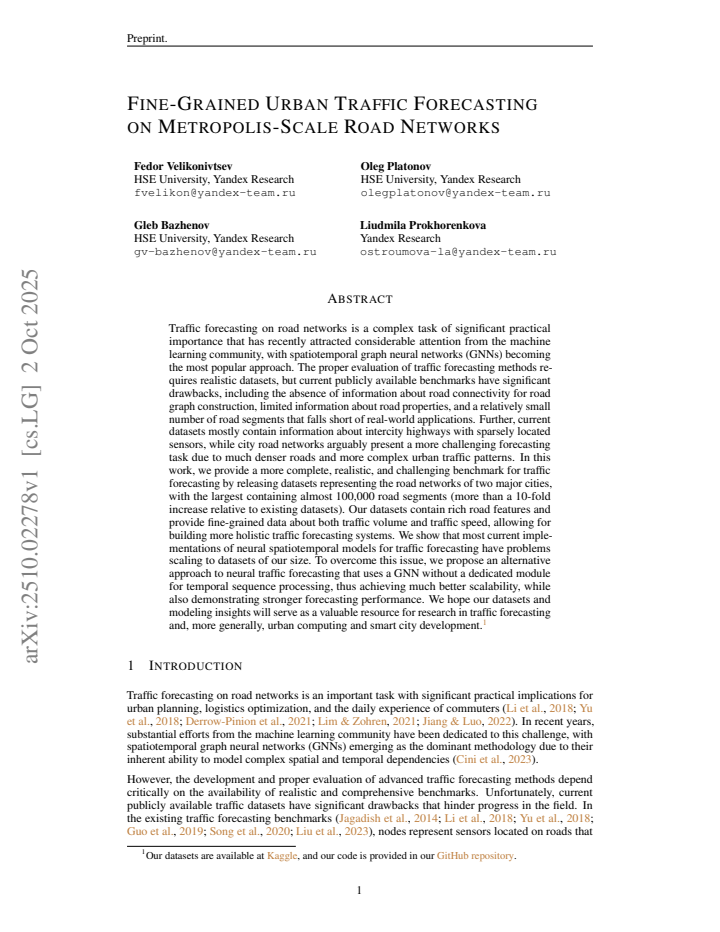 Preprint.

FINE-GRAINED URBAN TRAFFIC FORECASTING ON METROPOLIS-SCALE ROAD NETWORKS

Fedor Velikonivtsev
HSE University, Yandex Research
fvelikon@yandex-team.ru

Oleg Platonov
HSE University, Yandex Research
olegplatonov@yandex-team.ru

Gleb Bazhenov
HSE University, Yandex Research
gv-bazhenov@yandex-team.ru

Liudmila Prokhorenkova
Yandex Research
ostroumova-la@yandex-team.ru

ABSTRACT

Traffic forecasting on road networks is a complex task of significant practical importance that has recently attracted considerable attention from the machine learning community, with spatiotemporal graph neural networks (GNNs) becoming the most popular approach. The proper evaluation of traffic forecasting methods requires realistic datasets, but current publicly available benchmarks have significant drawbacks, including the absence of information about road connectivity for road graph construction, limited information about road properties, and a relatively small number of road segments that falls short of real-world applications. Further, current datasets mostly contain information about intercity highways with sparsely located sensors, while city road networks arguably present a more challenging forecasting task due to much denser roads and more complex urban traffic patterns. In this work, we provide a more complete, realistic, and challenging benchmark for traffic forecasting by releasing datasets representing the road networks of two major cities, with the largest containing almost 100,000 road segments (more than a 10-fold increase relative to existing datasets). Our datasets contain rich road features and provide fine-grained data about both traffic volume and traffic speed, allowing for building more holistic traffic forecasting systems. We show that most current implementations of neural spatiotemporal models for traffic forecasting have problems scaling to datasets of our size. To overcome this issue, we propose an alternative approach to neural traffic forecasting that uses a GNN without a dedicated module for temporal sequence processing, thus achieving much better scalability, while also demonstrating stronger forecasting performance. We hope our datasets and modeling insights will serve as a valuable resource for research in traffic forecasting and, more generally, urban computing and smart city development.$^{1}$

1 INTRODUCTION

Traffic forecasting on road networks is an important task with significant practical implications for urban planning, logistics optimization, and the daily experience of commuters (Li et al., 2018; Yu et al., 2018; Derrow-Pinion et al., 2021; Lim & Zohren, 2021; Jiang & Luo, 2022). In recent years, substantial efforts from the machine learning community have been dedicated to this challenge, with spatiotemporal graph neural networks (GNNs) emerging as the dominant methodology due to their inherent ability to model complex spatial and temporal dependencies (Cini et al., 2023).

However, the development and proper evaluation of advanced traffic forecasting methods depend critically on the availability of realistic and comprehensive benchmarks. Unfortunately, current publicly available traffic datasets have significant drawbacks that hinder progress in the field. In the existing traffic forecasting benchmarks (Jagadish et al., 2014; Li et al., 2018; Yu et al., 2018; Guo et al., 2019; Song et al., 2020; Liu et al., 2023), nodes represent sensors located on roads that

$^{1}$Our datasets are available at Kaggle, and our code is provided in our GitHub repository.

1

arXiv:2510.02278v1 [cs.LG] 2 Oct 2025